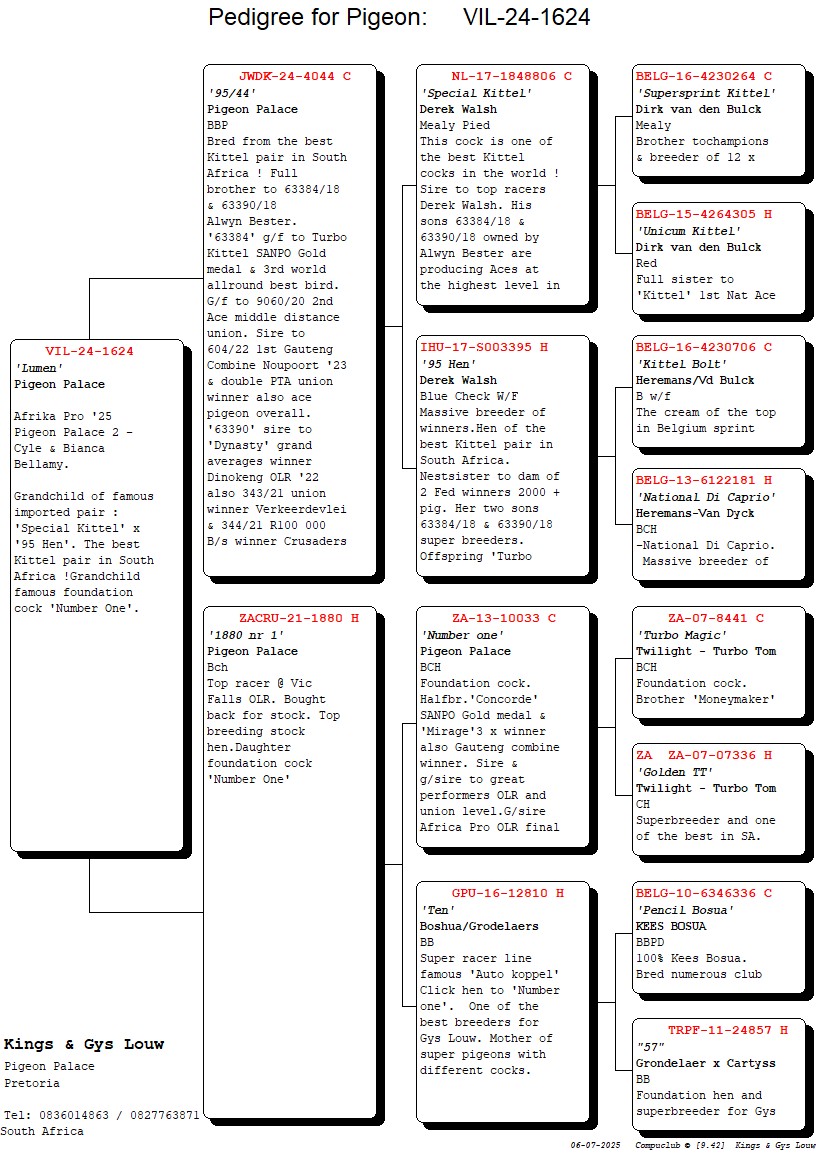 Pedigree for Pigeon: VIL-24-1624

VIL-24-1624
'Lumen'
Pigeon Palace

Afrika Pro '25 Pigeon Palace 2 - Cyle & Bianca Bellamy.

Grandchild of famous imported pair : 'Special Kittel' x '95 Hen'. The best Kittel pair in South Africa !Grandchild famous foundation cock 'Number One'.

JWDK-24-4044 C
'95/44'
Pigeon Palace
BBP
Bred from the best Kittel pair in South Africa ! Full brother to 63384/18 & 63390/18 Alwyn Bester. '63384' g/f to Turbo Kittel SANPO Gold medal & 3rd world allround best bird. G/f to 9060/20 2nd Ace middle distance union. Sire to 604/22 1st Gauteng Combine Noupoort '23 & double PTA union winner also ace pigeon overall. '63390' sire to 'Dynasty' grand averages winner Dinokeng OLR '22 also 343/21 union winner Verkeerdevlei & 344/21 R100 000 B/s winner Crusaders

ZACRU-21-1880 H
'1880 nr 1'
Pigeon Palace
Bch
Top racer @ Vic Falls OLR. Bought back for stock. Top breeding stock hen.Daughter foundation cock 'Number One'

NL-17-1848806 C
'Special Kittel'
Derek Walsh
Mealy Pied
This cock is one of the best Kittel cocks in the world ! Sire to top racers Derek Walsh. His sons 63384/18 & 63390/18 owned by Alwyn Bester are producing Aces at the highest level in

IHU-17-S003395 H
'95 Hen'
Derek Walsh
Blue Check W/F
Massive breeder of winners.Hen of the best Kittel pair in South Africa. Nestsister to dam of 2 Fed winners 2000 + pig. Her two sons 63384/18 & 63390/18 super breeders. Offspring 'Turbo

ZA-13-10033 C
'Number one'
Pigeon Palace
BCH
Foundation cock. Halfbr.'Concorde' SANPO Gold medal & 'Mirage'3 x winner also Gauteng combine winner. Sire & g/sire to great performers OLR and union level.G/sire Africa Pro OLR final

GPU-16-12810 H
'Ten'
Boshua/Grodelaers
BB
Super racer line famous 'Auto koppel' Click hen to 'Number one'. One of the best breeders for Gys Louw. Mother of super pigeons with different cocks.

BELG-16-4230264 C
'Supersprint Kittel'
Dirk van den Bulck
Mealy
Brother tochampions & breeder of 12 x

BELG-15-4264305 H
'Unicum Kittel'
Dirk van den Bulck
Red
Full sister to 'Kittel' 1st Nat Ace

BELG-16-4230706 C
'Kittel Bolt'
Heremans/Vd Bulck
B w/f
The cream of the top in Belgium sprint

BELG-13-6122181 H
'National Di Caprio'
Heremans-Van Dyck
BCH
-National Di Caprio. Massive breeder of

ZA-07-8441 C
'Turbo Magic'
Twilight - Turbo Tom
BCH
Foundation cock. Brother 'Moneymaker'

ZA ZA-07-07336 H
'Golden TT'
Twilight - Turbo Tom
CH
Superbreeder and one of the best in SA.

BELG-10-6346336 C
'Pencil Bosua'
KEES BOSUA
BBPD
100% Kees Bosua. Bred numerous club

TRPF-11-24857 H
"57"
Grondelaer x Cartyss
BB
Foundation hen and superbreeder for Gys

Kings & Gys Louw
Pigeon Palace
Pretoria

Tel: 0836014863 / 0827763871
South Africa

06-07-2025 Compuclub © [9.42] Kings & Gys Louw